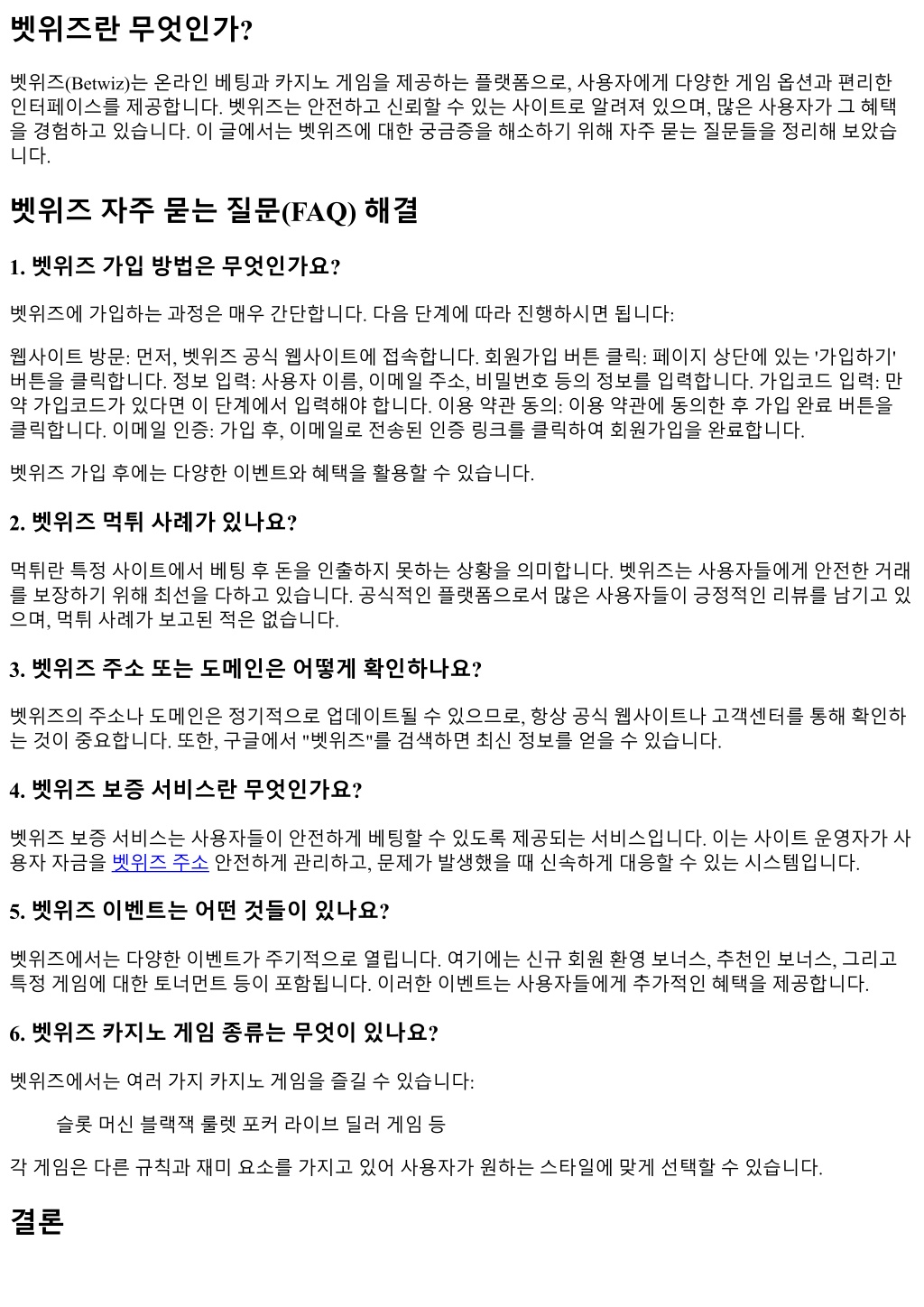 벳위즈란 무엇인가?

벳위즈(Betwiz)는 온라인 베팅과 카지노 게임을 제공하는 플랫폼으로, 사용자에게 다양한 게임 옵션과 편리한 인터페이스를 제공합니다. 벳위즈는 안전하고 신뢰할 수 있는 사이트로 알려져 있으며, 많은 사용자가 그 혜택을 경험하고 있습니다. 이 글에서는 벳위즈에 대한 궁금증을 해소하기 위해 자주 묻는 질문들을 정리해 보았습니다.

벳위즈 자주 묻는 질문(FAQ) 해결

1. 벳위즈 가입 방법은 무엇인가요?

벳위즈에 가입하는 과정은 매우 간단합니다. 다음 단계에 따라 진행하시면 됩니다:

웹사이트 방문: 먼저, 벳위즈 공식 웹사이트에 접속합니다. 회원가입 버튼 클릭: 페이지 상단에 있는 '가입하기' 버튼을 클릭합니다. 정보 입력: 사용자 이름, 이메일 주소, 비밀번호 등의 정보를 입력합니다. 가입코드 입력: 만약 가입코드가 있다면 이 단계에서 입력해야 합니다. 이용 약관 동의: 이용 약관에 동의한 후 가입 완료 버튼을 클릭합니다. 이메일 인증: 가입 후, 이메일로 전송된 인증 링크를 클릭하여 회원가입을 완료합니다.

벳위즈 가입 후에는 다양한 이벤트와 혜택을 활용할 수 있습니다.

2. 벳위즈 먹튀 사례가 있나요?

먹튀란 특정 사이트에서 베팅 후 돈을 인출하지 못하는 상황을 의미합니다. 벳위즈는 사용자들에게 안전한 거래를 보장하기 위해 최선을 다하고 있습니다. 공식적인 플랫폼으로서 많은 사용자들이 긍정적인 리뷰를 남기고 있으며, 먹튀 사례가 보고된 적은 없습니다.

3. 벳위즈 주소 또는 도메인은 어떻게 확인하나요?

벳위즈의 주소나 도메인은 정기적으로 업데이트될 수 있으므로, 항상 공식 웹사이트나 고객센터를 통해 확인하는 것이 중요합니다. 또한, 구글에서 "벳위즈"를 검색하면 최신 정보를 얻을 수 있습니다.

4. 벳위즈 보증 서비스란 무엇인가요?

벳위즈 보증 서비스는 사용자들이 안전하게 베팅할 수 있도록 제공되는 서비스입니다. 이는 사이트 운영자가 사용자 자금을 벳위즈 주소 안전하게 관리하고, 문제가 발생했을 때 신속하게 대응할 수 있는 시스템입니다.

5. 벳위즈 이벤트는 어떤 것들이 있나요?

벳위즈에서는 다양한 이벤트가 주기적으로 열립니다. 여기에는 신규 회원 환영 보너스, 추천인 보너스, 그리고 특정 게임에 대한 토너먼트 등이 포함됩니다. 이러한 이벤트는 사용자들에게 추가적인 혜택을 제공합니다.

6. 벳위즈 카지노 게임 종류는 무엇이 있나요?

벳위즈에서는 여러 가지 카지노 게임을 즐길 수 있습니다:

슬롯 머신 블랙잭 룰렛 포커 라이브 딜러 게임 등

각 게임은 다른 규칙과 재미 요소를 가지고 있어 사용자가 원하는 스타일에 맞게 선택할 수 있습니다.

결론